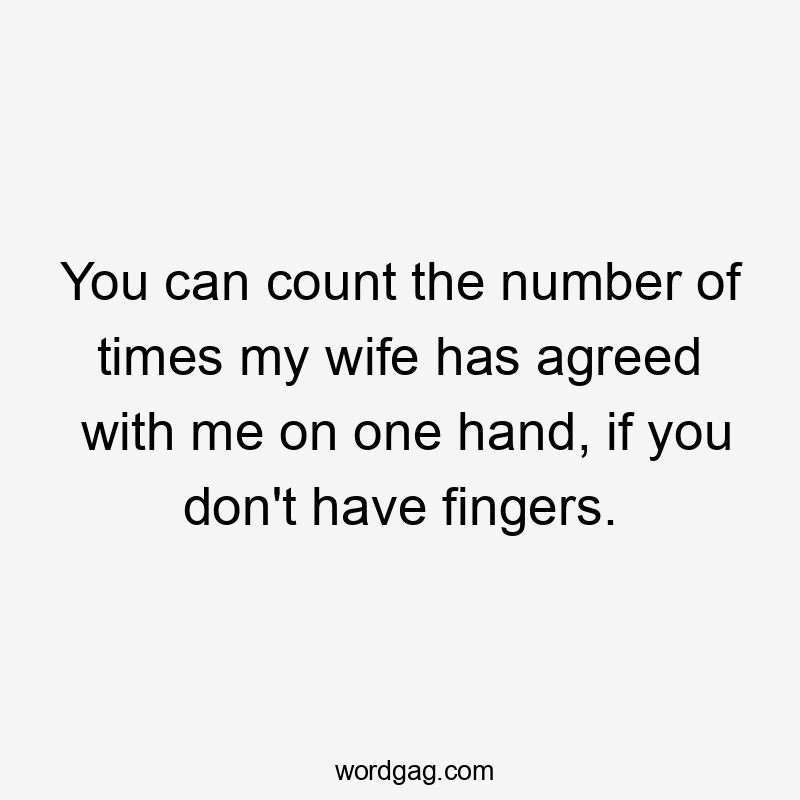 You can count the number of times my wife has agreed with me on one hand, if you don't have fingers.

wordgag.com